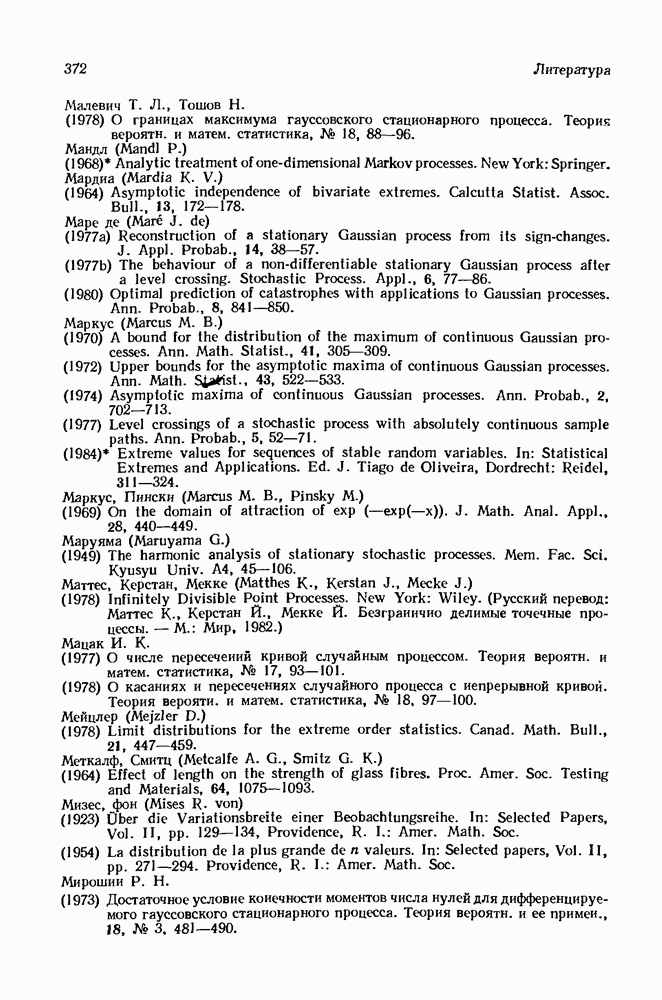 372 Литература

Малевич Т. Л., Тошов Н.
(1978) О границах максимума гауссовского стационарного процесса. Теория вероятн. и матем. статистика, № 18, 88—96.
Мандл (Mandl P.)
(1968)* Analytic treatment of one-dimensional Markov processes. New York: Springer.
Мардиа (Mardia K. V.)
(1964) Asymptotic independence of bivariate extremes. Calcutta Statist. Assoc. Bull., 13, 172—178.
Маре де (Maré J. de)
(1977a) Reconstruction of a stationary Gaussian process from its sign-changes. J. Appl. Probab., 14, 38—57.
(1977b) The behaviour of a non-differentiable stationary Gaussian process after a level crossing. Stochastic Process. Appl., 6, 77—86.
(1980) Optimal prediction of catastrophes with applications to Gaussian processes. Ann. Probab., 8, 841—850.
Маркус (Marcus M. B.)
(1970) A bound for the distribution of the maximum of continuous Gaussian processes. Ann. Math. Statist., 41, 305—309.
(1972) Upper bounds for the asymptotic maxima of continuous Gaussian processes. Ann. Math. Statist., 43, 522—533.
(1974) Asymptotic maxima of continuous Gaussian processes. Ann. Probab., 2, 702—713.
(1977) Level crossings of a stochastic process with absolutely continuous sample paths. Ann. Probab., 5, 52—71.
(1984)* Extreme values for sequences of stable random variables. In: Statistical Extremes and Applications. Ed. J. Tiago de Oliveira, Dordrecht: Reidel, 311—324.
Маркус, Пински (Marcus M. B., Pinsky M.)
(1969) On the domain of attraction of exp (—exp(—x)). J. Math. Anal. Appl., 28, 440—449.
Маруяма (Maruyama G.)
(1949) The harmonic analysis of stationary stochastic processes. Mem. Fac. Sci. Kyusyu Univ. A4, 45—106.
Маттес, Керстан, Мекке (Matthes K., Kerstan J., Mecke J.)
(1978) Infinitely Divisible Point Processes. New York: Wiley. (Русский перевод: Маттес К., Керстан Й., Мекке Й. Безгранично делимые точечные процессы. — М.: Мир, 1982.)
Мацак И. К.
(1977) О числе пересечений кривой случайным процессом. Теория вероятн. и матем. статистика, № 17, 93—101.
(1978) О касаниях и пересечениях случайного процесса с непрерывной кривой. Теория вероятн. и матем. статистика, № 18, 97—100.
Мейцлер (Mejzler D.)
(1978) Limit distributions for the extreme order statistics. Canad. Math. Bull., 21, 447—459.
Меткалф, Смитц (Metcalfe A. G., Smitz G. K.)
(1964) Effect of length on the strength of glass fibres. Proc. Amer. Soc. Testing and Materials, 64, 1075—1093.
Мизес, фон (Mises R. von)
(1923) Über die Variationsbreite einer Beobachtungsreihe. In: Selected Papers, Vol. II, pp. 129—134, Providence, R. I.: Amer. Math. Soc.
(1954) La distribution de la plus grande de $n$ valeurs. In: Selected papers, Vol. II, pp. 271—294. Providence, R. I.: Amer. Math. Soc.
Мирошин Р. Н.
(1973) Достаточное условие конечности моментов числа нулей для дифференцируемого гауссовского стационарного процесса. Теория вероятн. и ее примен., 18, № 3, 481—490.